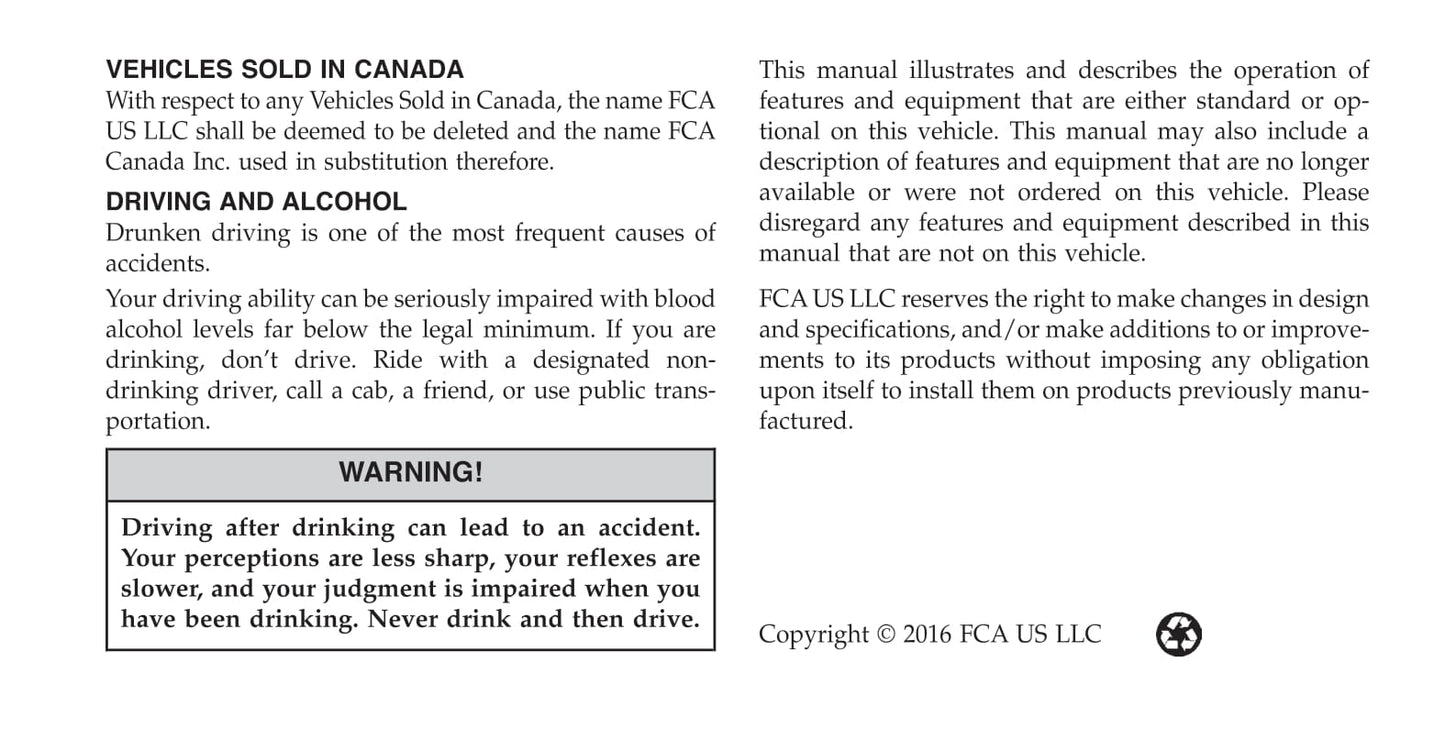 VEHICLES SOLD IN CANADA
With respect to any Vehicles Sold in Canada, the name FCA US LLC shall be deemed to be deleted and the name FCA Canada Inc. used in substitution therefore.

DRIVING AND ALCOHOL
Drunken driving is one of the most frequent causes of accidents.

Your driving ability can be seriously impaired with blood alcohol levels far below the legal minimum. If you are drinking, don't drive. Ride with a designated non-drinking driver, call a cab, a friend, or use public transportation.

WARNING!

Driving after drinking can lead to an accident. Your perceptions are less sharp, your reflexes are slower, and your judgment is impaired when you have been drinking. Never drink and then drive.

This manual illustrates and describes the operation of features and equipment that are either standard or optional on this vehicle. This manual may also include a description of features and equipment that are no longer available or were not ordered on this vehicle. Please disregard any features and equipment described in this manual that are not on this vehicle.

FCA US LLC reserves the right to make changes in design and specifications, and/or make additions to or improvements to its products without imposing any obligation upon itself to install them on products previously manufactured.

Copyright © 2016 FCA US LLC